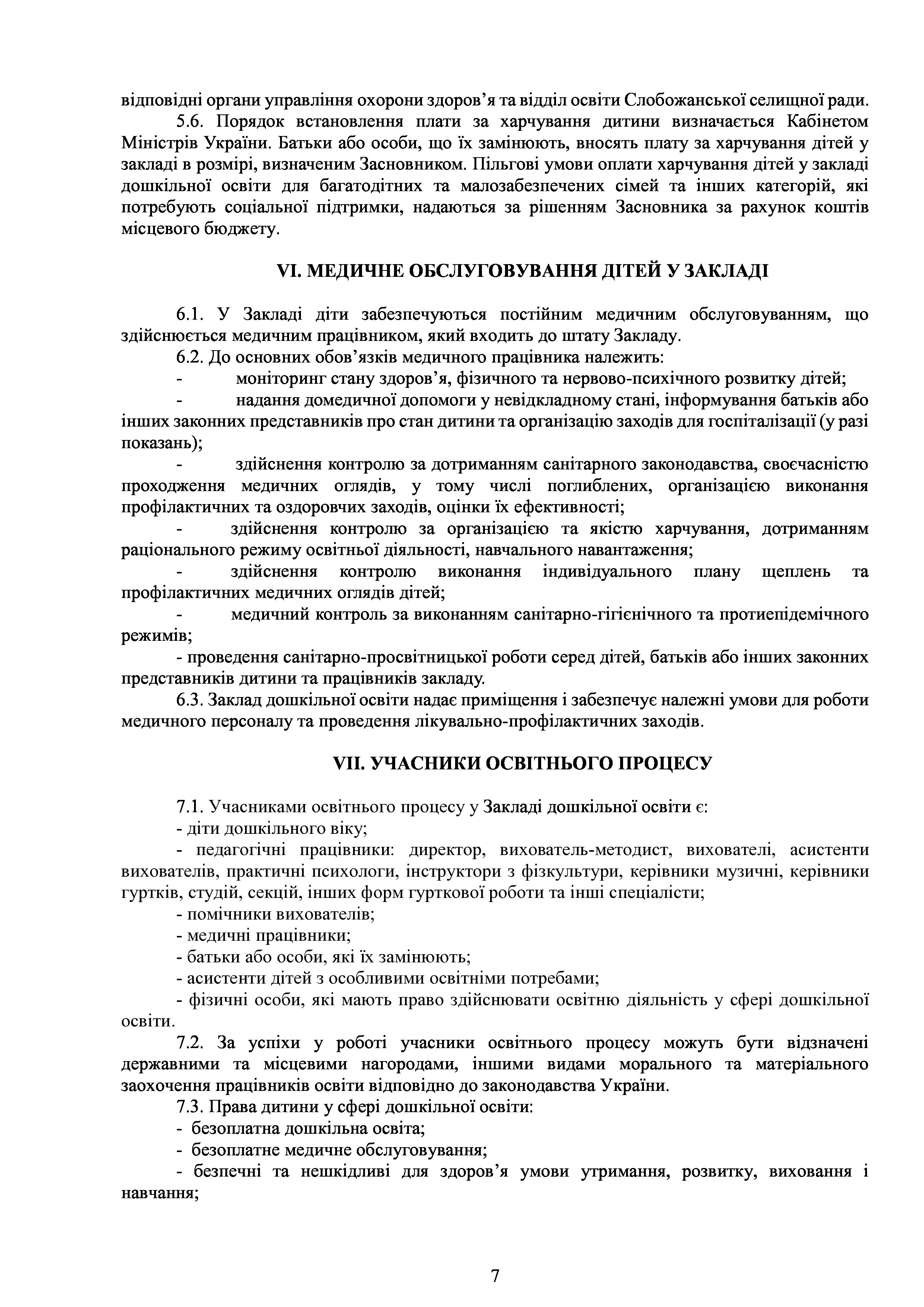 відповідні органи управління охорони здоров’я та відділ освіти Слобожанської селищної ради.

5.6. Порядок встановлення плати за харчування дитини визначається Кабінетом Міністрів України. Батьки або особи, що їх замінюють, вносять плату за харчування дітей у закладі в розмірі, визначеним Засновником. Пільгові умови оплати харчування дітей у закладі дошкільної освіти для багатодітних та малозабезпечених сімей та інших категорій, які потребують соціальної підтримки, надаються за рішенням Засновника за рахунок коштів місцевого бюджету.

VI. МЕДИЧНЕ ОБСЛУГОВУВАННЯ ДІТЕЙ У ЗАКЛАДІ

6.1. У Закладі діти забезпечуються постійним медичним обслуговуванням, що здійснюється медичним працівником, який входить до штату Закладу.

6.2. До основних обов’язків медичного працівника належить:

- моніторинг стану здоров’я, фізичного та нервово-психічного розвитку дітей;

- надання домедичної допомоги у невідкладному стані, інформування батьків або інших законних представників про стан дитини та організацію заходів для госпіталізації (у разі показань);

- здійснення контролю за дотриманням санітарного законодавства, своєчасністю проходження медичних оглядів, у тому числі поглиблених, організацією виконання профілактичних та оздоровчих заходів, оцінки їх ефективності;

- здійснення контролю за організацією та якістю харчування, дотриманням раціонального режиму освітньої діяльності, навчального навантаження;

- здійснення контролю виконання індивідуального плану щеплень та профілактичних медичних оглядів дітей;

- медичний контроль за виконанням санітарно-гігієнічного та протиепідемічного режимів;

- проведення санітарно-просвітницької роботи серед дітей, батьків або інших законних представників дитини та працівників закладу.

6.3. Заклад дошкільної освіти надає приміщення і забезпечує належні умови для роботи медичного персоналу та проведення лікувально-профілактичних заходів.

VII. УЧАСНИКИ ОСВІТНЬОГО ПРОЦЕСУ

7.1. Учасниками освітнього процесу у Закладі дошкільної освіти є:

- діти дошкільного віку;

- педагогічні працівники: директор, вихователь-методист, вихователі, асистенти вихователів, практичні психологи, інструктори з фізкультури, керівники музичні, керівники гуртків, студій, секцій, інших форм гурткової роботи та інші спеціалісти;

- помічники вихователів;

- медичні працівники;

- батьки або особи, які їх замінюють;

- асистенти дітей з особливими освітніми потребами;

- фізичні особи, які мають право здійснювати освітню діяльність у сфері дошкільної освіти.

7.2. За успіхи у роботі учасники освітнього процесу можуть бути відзначені державними та місцевими нагородами, іншими видами морального та матеріального заохочення працівників освіти відповідно до законодавства України.

7.3. Права дитини у сфері дошкільної освіти:

- безоплатна дошкільна освіта;

- безоплатне медичне обслуговування;

- безпечні та нешкідливі для здоров’я умови утримання, розвитку, виховання і навчання;

7